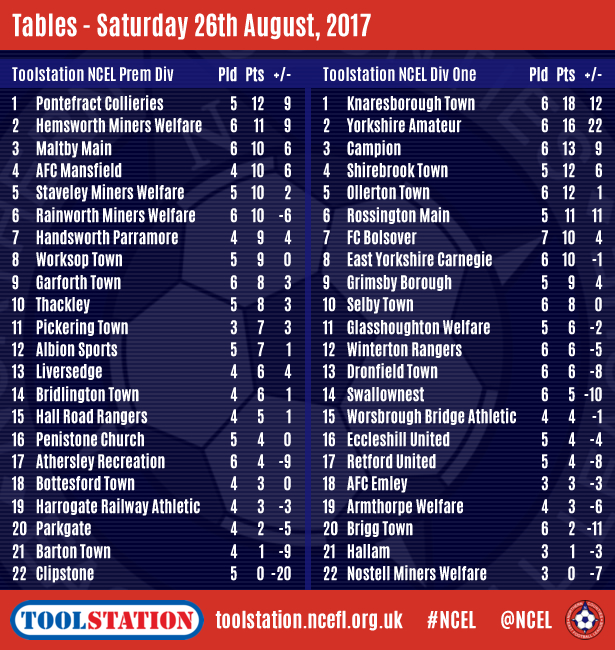 Tables - Saturday 26th August, 2017

| | Toolstation NCEL Prem Div | Pld | Pts | +/- |
|---|---|---|---|---|
| 1 | Pontefract Collieries | 5 | 12 | 9 |
| 2 | Hemsworth Miners Welfare | 6 | 11 | 9 |
| 3 | Maltby Main | 6 | 10 | 6 |
| 4 | AFC Mansfield | 4 | 10 | 6 |
| 5 | Staveley Miners Welfare | 5 | 10 | 2 |
| 6 | Rainworth Miners Welfare | 6 | 10 | -6 |
| 7 | Handsworth Parramore | 4 | 9 | 4 |
| 8 | Worksop Town | 5 | 9 | 0 |
| 9 | Garforth Town | 6 | 8 | 3 |
| 10 | Thackley | 5 | 8 | 3 |
| 11 | Pickering Town | 3 | 7 | 3 |
| 12 | Albion Sports | 5 | 7 | 1 |
| 13 | Liversedge | 4 | 6 | 4 |
| 14 | Bridlington Town | 4 | 6 | 1 |
| 15 | Hall Road Rangers | 4 | 5 | 1 |
| 16 | Penistone Church | 5 | 4 | 0 |
| 17 | Athersley Recreation | 6 | 4 | -9 |
| 18 | Bottesford Town | 4 | 3 | 0 |
| 19 | Harrogate Railway Athletic | 4 | 3 | -3 |
| 20 | Parkgate | 4 | 2 | -5 |
| 21 | Barton Town | 4 | 1 | -9 |
| 22 | Clipstone | 5 | 0 | -20 |

| | Toolstation NCEL Div One | Pld | Pts | +/- |
|---|---|---|---|---|
| 1 | Knaresborough Town | 6 | 18 | 12 |
| 2 | Yorkshire Amateur | 6 | 16 | 22 |
| 3 | Campion | 6 | 13 | 9 |
| 4 | Shirebrook Town | 5 | 12 | 6 |
| 5 | Ollerton Town | 6 | 12 | 1 |
| 6 | Rossington Main | 5 | 11 | 11 |
| 7 | FC Bolsover | 7 | 10 | 4 |
| 8 | East Yorkshire Carnegie | 6 | 10 | -1 |
| 9 | Grimsby Borough | 5 | 9 | 4 |
| 10 | Selby Town | 6 | 8 | 0 |
| 11 | Glasshoughton Welfare | 5 | 6 | -2 |
| 12 | Winterton Rangers | 6 | 6 | -5 |
| 13 | Dronfield Town | 6 | 6 | -8 |
| 14 | Swallownest | 6 | 5 | -10 |
| 15 | Worsbrough Bridge Athletic | 4 | 4 | -1 |
| 16 | Eccleshill United | 5 | 4 | -4 |
| 17 | Retford United | 5 | 4 | -8 |
| 18 | AFC Emley | 3 | 3 | -3 |
| 19 | Armthorpe Welfare | 4 | 3 | -6 |
| 20 | Brigg Town | 6 | 2 | -11 |
| 21 | Hallam | 3 | 1 | -3 |
| 22 | Nostell Miners Welfare | 3 | 0 | -7 |

TOOLSTATION toolstation.ncefl.org.uk #NCEL @NCEL